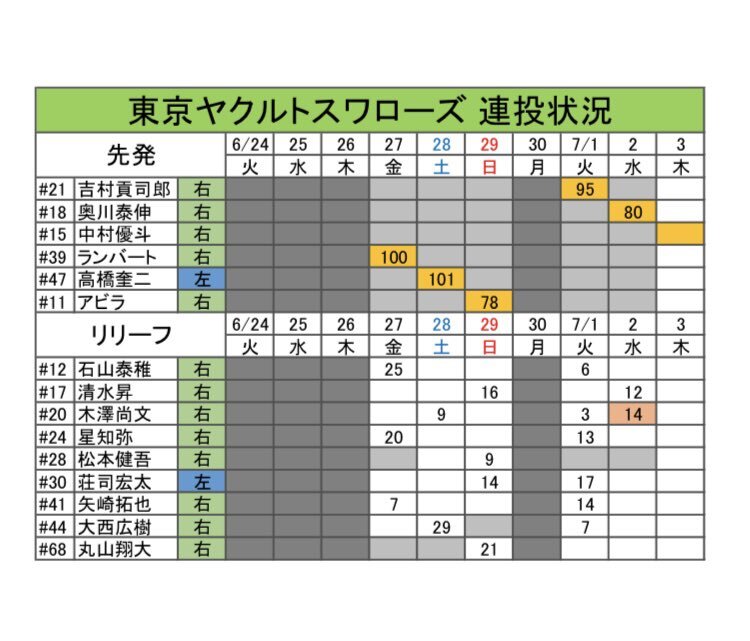 東京ヤクルトスワローズ 連投状況

| 先発 | | | 6/24 | 25 | 26 | 27 | 28 | 29 | 30 | 7/1 | 2 | 3 |
|---|---|---|---|---|---|---|---|---|---|---|---|---|
| | | | 火 | 水 | 木 | 金 | 土 | 日 | 月 | 火 | 水 | 木 |
| #21 | 吉村貢司郎 | 右 | | | | | | | | 95 | | |
| #18 | 奥川泰伸 | 右 | | | | | | | | | 80 | |
| #15 | 中村優斗 | 右 | | | | | | | | | | |
| #39 | ランバート | 右 | | | | 100 | | | | | | |
| #47 | 高橋奎二 | 左 | | | | | 101 | | | | | |
| #11 | アビラ | 右 | | | | | | 78 | | | | |

| リリーフ | | | 6/24 | 25 | 26 | 27 | 28 | 29 | 30 | 7/1 | 2 | 3 |
|---|---|---|---|---|---|---|---|---|---|---|---|---|
| | | | 火 | 水 | 木 | 金 | 土 | 日 | 月 | 火 | 水 | 木 |
| #12 | 石山泰稚 | 右 | | | | 25 | | | | 6 | | |
| #17 | 清水昇 | 右 | | | | | | 16 | | | 12 | |
| #20 | 木澤尚文 | 右 | | | | | 9 | | | 3 | 14 | |
| #24 | 星知弥 | 右 | | | | 20 | | | | 13 | | |
| #28 | 松本健吾 | 右 | | | | | | 9 | | | | |
| #30 | 荘司宏太 | 左 | | | | | | 14 | | 17 | | |
| #41 | 矢崎拓也 | 右 | | | | 7 | | | | 14 | | |
| #44 | 大西広樹 | 右 | | | | | 29 | | | 7 | | |
| #68 | 丸山翔大 | 右 | | | | | | 21 | | | | |